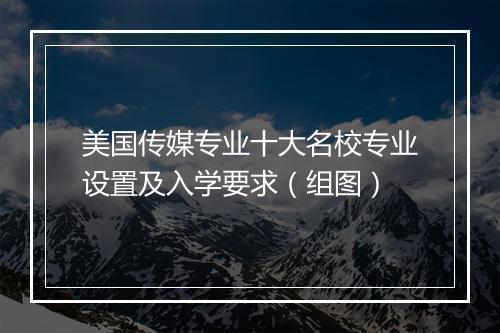 美国传媒专业十大名校专业设置及入学要求（组图）